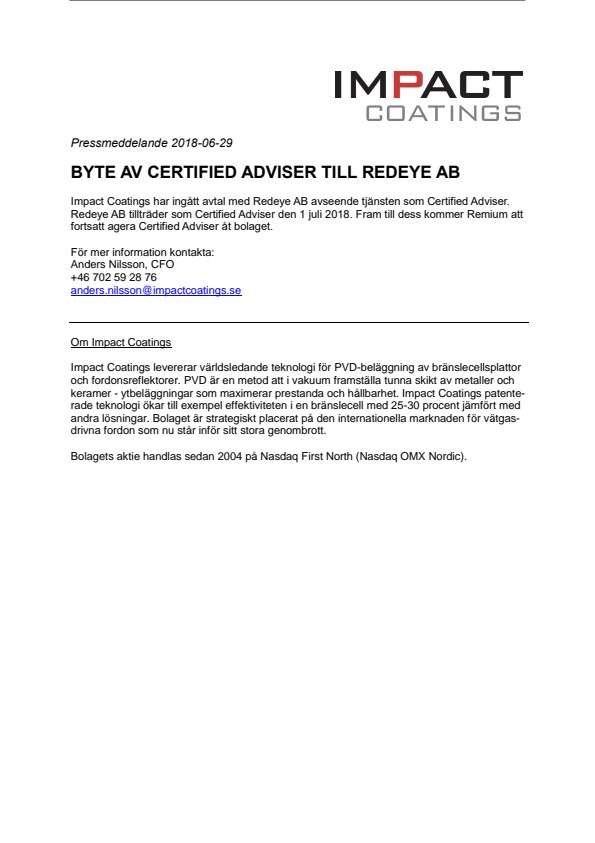 IMPACT
COATINGS

Pressmeddelande 2018-06-29

BYTE AV CERTIFIED ADVISER TILL REDEYE AB

Impact Coatings har ingått avtal med Redeye AB avseende tjänsten som Certified Adviser. Redeye AB tillträder som Certified Adviser den 1 juli 2018. Fram till dess kommer Remium att fortsatt agera Certified Adviser åt bolaget.

För mer information kontakta:
Anders Nilsson, CFO
+46 702 59 28 76
anders.nilsson@impactcoatings.se

Om Impact Coatings

Impact Coatings levererar världsledande teknologi för PVD-beläggning av bränslecellsplattor och fordonsreflektorer. PVD är en metod att i vakuum framställa tunna skikt av metaller och keramer - ytbeläggningar som maximerar prestanda och hållbarhet. Impact Coatings patenterade teknologi ökar till exempel effektiviteten i en bränslecell med 25-30 procent jämfört med andra lösningar. Bolaget är strategiskt placerat på den internationella marknaden för vätgasdrivna fordon som nu står inför sitt stora genombrott.

Bolagets aktie handlas sedan 2004 på Nasdaq First North (Nasdaq OMX Nordic).